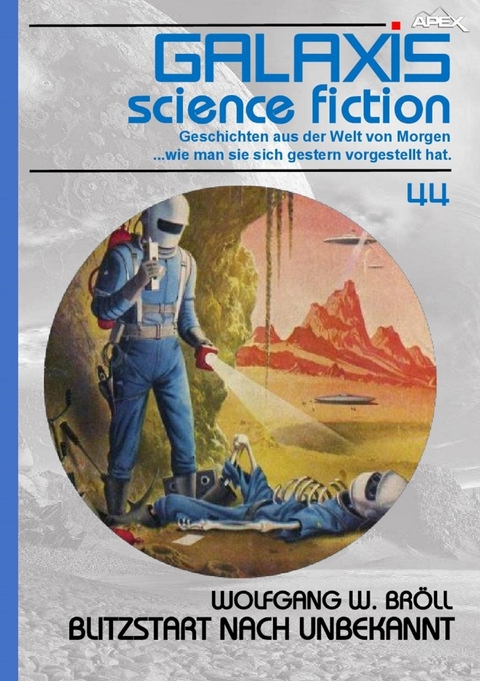 APEX

GALAXIS
science fiction

Geschichten aus der Welt von Morgen
...wie man sie sich gestern vorgestellt hat.

44

WOLFGANG W. BRÖLL
BLITZSTART NACH UNBEKANNT